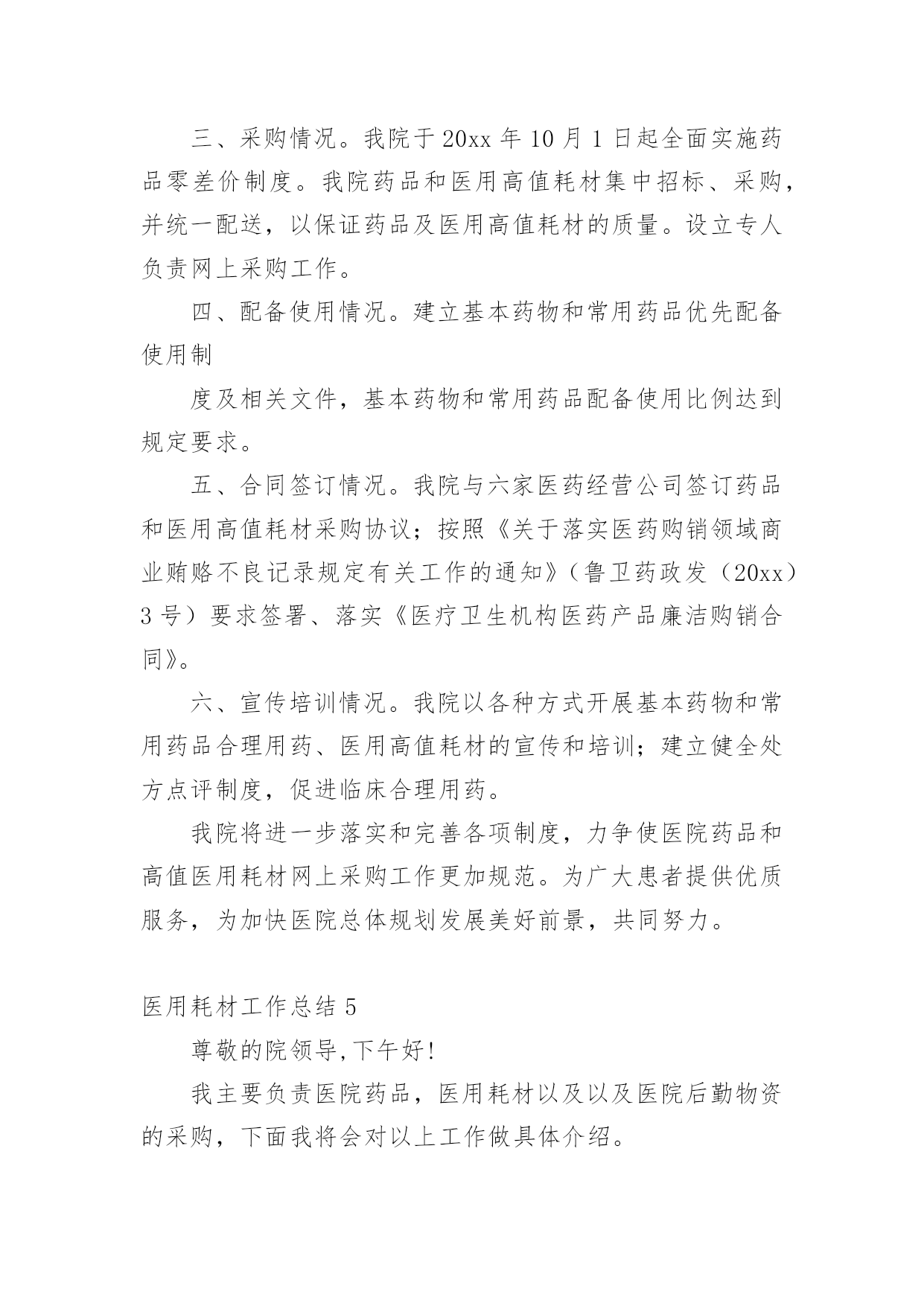 三、采购情况。我院于20xx年10月1日起全面实施药品零差价制度。我院药品和医用高值耗材集中招标、采购，并统一配送，以保证药品及医用高值耗材的质量。设立专人负责网上采购工作。

四、配备使用情况。建立基本药物和常用药品优先配备使用制

度及相关文件，基本药物和常用药品配备使用比例达到规定要求。

五、合同签订情况。我院与六家医药经营公司签订药品和医用高值耗材采购协议；按照《关于落实医药购销领域商业贿赂不良记录规定有关工作的通知》（鲁卫药政发（20xx）3号）要求签署、落实《医疗卫生机构医药产品廉洁购销合同》。

六、宣传培训情况。我院以各种方式开展基本药物和常用药品合理用药、医用高值耗材的宣传和培训；建立健全处方点评制度，促进临床合理用药。

我院将进一步落实和完善各项制度，力争使医院药品和高值医用耗材网上采购工作更加规范。为广大患者提供优质服务，为加快医院总体规划发展美好前景，共同努力。

医用耗材工作总结5

尊敬的院领导,下午好!

我主要负责医院药品，医用耗材以及以及医院后勤物资的采购，下面我将会对以上工作做具体介绍。